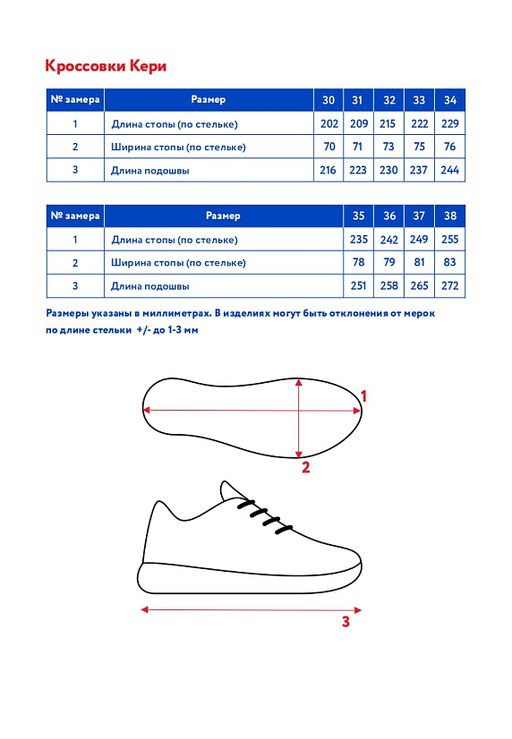 Кроссовки Кери

| № замера | Размер | 30 | 31 | 32 | 33 | 34 |
|---|---|---|---|---|---|---|
| 1 | Длина стопы (по стельке) | 202 | 209 | 215 | 222 | 229 |
| 2 | Ширина стопы (по стельке) | 70 | 71 | 73 | 75 | 76 |
| 3 | Длина подошвы | 216 | 223 | 230 | 237 | 244 |

| № замера | Размер | 35 | 36 | 37 | 38 |
|---|---|---|---|---|---|
| 1 | Длина стопы (по стельке) | 235 | 242 | 249 | 255 |
| 2 | Ширина стопы (по стельке) | 78 | 79 | 81 | 83 |
| 3 | Длина подошвы | 251 | 258 | 265 | 272 |

Размеры указаны в миллиметрах. В изделиях могут быть отклонения от мерок по длине стельки +/- до 1-3 мм

1

2

3